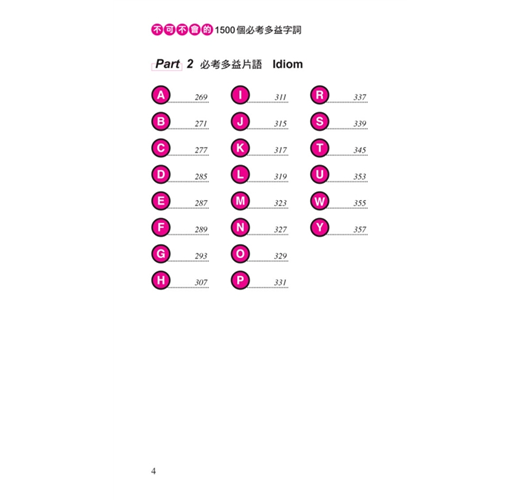 不可不會的1500個必考多益字詞

Part 2 必考多益片語 Idiom

A 269
B 271
C 277
D 285
E 287
F 289
G 293
H 307

I 311
J 315
K 317
L 319
M 323
N 327
O 329
P 331

R 337
S 339
T 345
U 353
W 355
Y 357

4